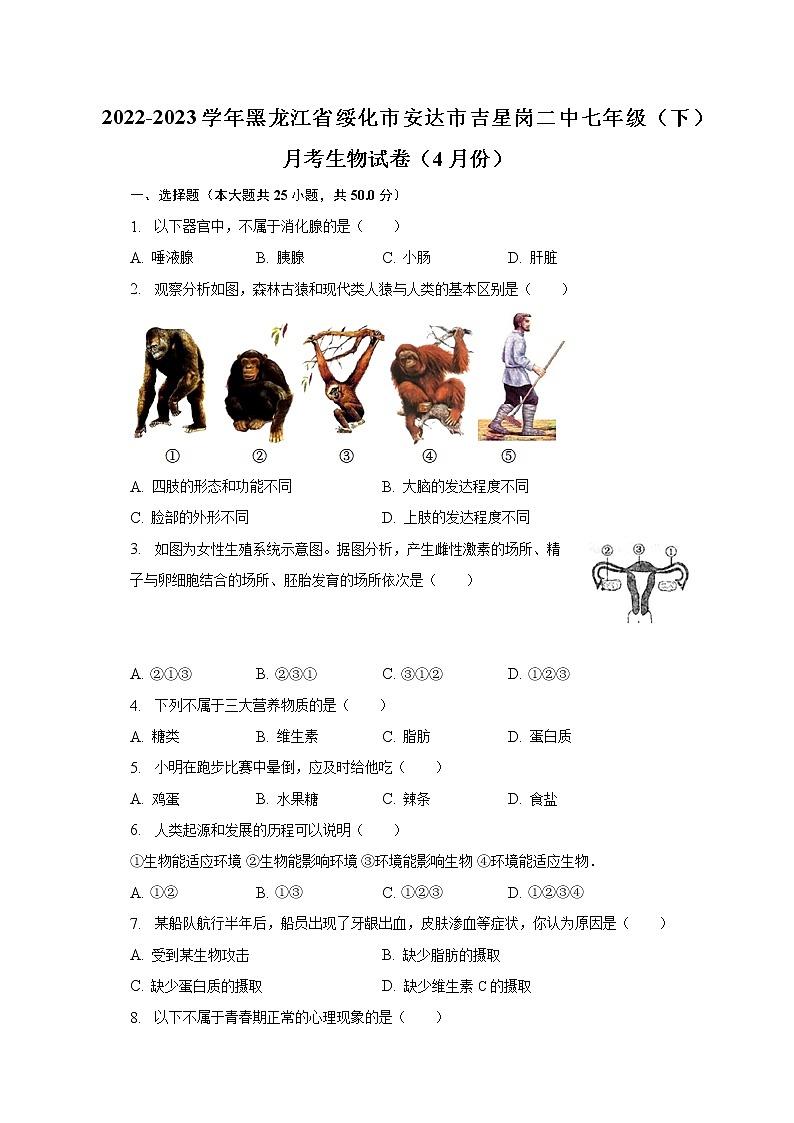 2022-2023学年黑龙江省绥化市安达市吉星岗二中七年级（下）月考生物试卷（4月份）

一、选择题（本大题共25小题，共50.0分）

1. 以下器官中，不属于消化腺的是（　　）

A. 唾液腺　　B. 胰腺　　C. 小肠　　D. 肝脏

2. 观察分析如图，森林古猿和现代类人猿与人类的基本区别是（　　）

①　②　③　④　⑤

A. 四肢的形态和功能不同　　B. 大脑的发达程度不同

C. 脸部的外形不同　　D. 上肢的发达程度不同

3. 如图为女性生殖系统示意图。据图分析，产生雌性激素的场所、精子与卵细胞结合的场所、胚胎发育的场所依次是（　　）

②　③　①

A. ②①③　　B. ②③①　　C. ③①②　　D. ①②③

4. 下列不属于三大营养物质的是（　　）

A. 糖类　　B. 维生素　　C. 脂肪　　D. 蛋白质

5. 小明在跑步比赛中晕倒，应及时给他吃（　　）

A. 鸡蛋　　B. 水果糖　　C. 辣条　　D. 食盐

6. 人类起源和发展的历程可以说明（　　）

①生物能适应环境 ②生物能影响环境 ③环境能影响生物 ④环境能适应生物．

A. ①②　　B. ①③　　C. ①②③　　D. ①②③④

7. 某船队航行半年后，船员出现了牙龈出血，皮肤渗血等症状，你认为原因是（　　）

A. 受到某生物攻击　　B. 缺少脂肪的摄取

C. 缺少蛋白质的摄取　　D. 缺少维生素C的摄取

8. 以下不属于青春期正常的心理现象的是（　　）